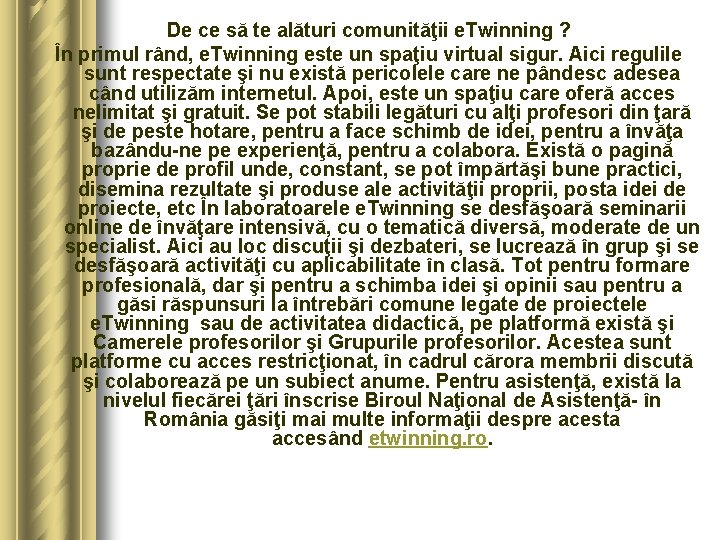 De ce să te alături comunităţii eTwinning ?

În primul rând, eTwinning este un spaţiu virtual sigur. Aici regulile sunt respectate şi nu există pericolele care ne pândesc adesea când utilizăm internetul. Apoi, este un spaţiu care oferă acces nelimitat şi gratuit. Se pot stabili legături cu alţi profesori din ţară şi de peste hotare, pentru a face schimb de idei, pentru a învăţa bazându-ne pe experienţă, pentru a colabora. Există o pagină proprie de profil unde, constant, se pot împărtăşi bune practici, disemina rezultate şi produse ale activităţii proprii, posta idei de proiecte, etc În laboratoarele eTwinning se desfăşoară seminarii online de învăţare intensivă, cu o tematică diversă, moderate de un specialist. Aici au loc discuţii şi dezbateri, se lucrează în grup şi se desfăşoară activităţi cu aplicabilitate în clasă. Tot pentru formare profesională, dar şi pentru a schimba idei şi opinii sau pentru a găsi răspunsuri la întrebări comune legate de proiectele eTwinning sau de activitatea didactică, pe platformă există şi Camerele profesorilor şi Grupurile profesorilor. Acestea sunt platforme cu acces restricţionat, în cadrul cărora membrii discută şi colaborează pe un subiect anume. Pentru asistenţă, există la nivelul fiecărei ţări înscrise Biroul Naţional de Asistenţă- în România găsiţi mai multe informaţii despre acesta accesând etwinning.ro.